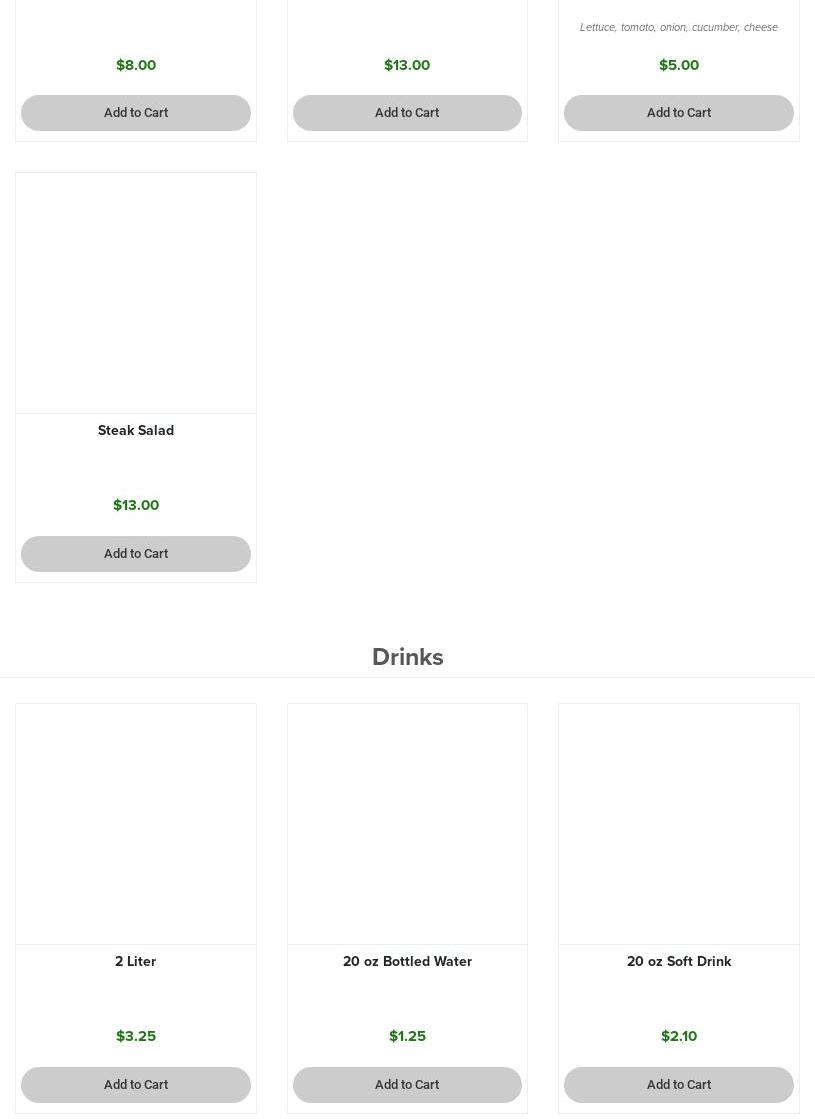 $8.00

Add to Cart

$13.00

Add to Cart

Lettuce, tomato, onion, cucumber, cheese

$5.00

Add to Cart

Steak Salad

$13.00

Add to Cart

Drinks

2 Liter

$3.25

Add to Cart

20 oz Bottled Water

$1.25

Add to Cart

20 oz Soft Drink

$2.10

Add to Cart